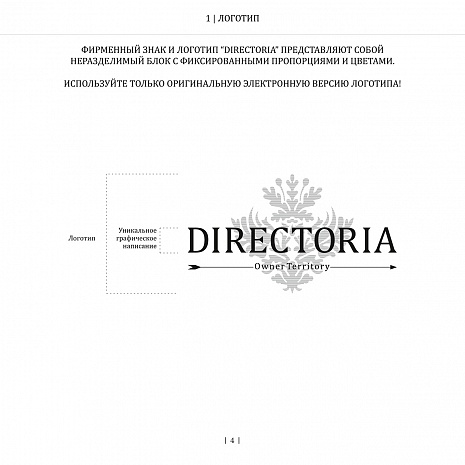 1 | ЛОГОТИП

ФИРМЕННЫЙ ЗНАК И ЛОГОТИП "DIRECTORIA" ПРЕДСТАВЛЯЮТ СОБОЙ НЕРАЗДЕЛИМЫЙ БЛОК С ФИКСИРОВАННЫМИ ПРОПОРЦИЯМИ И ЦВЕТАМИ.

ИСПОЛЬЗУЙТЕ ТОЛЬКО ОРИГИНАЛЬНУЮ ЭЛЕКТРОННУЮ ВЕРСИЮ ЛОГОТИПА!

Логотип

Уникальное графическое написание

DIRECTORIA

Owner Territory

| 4 |